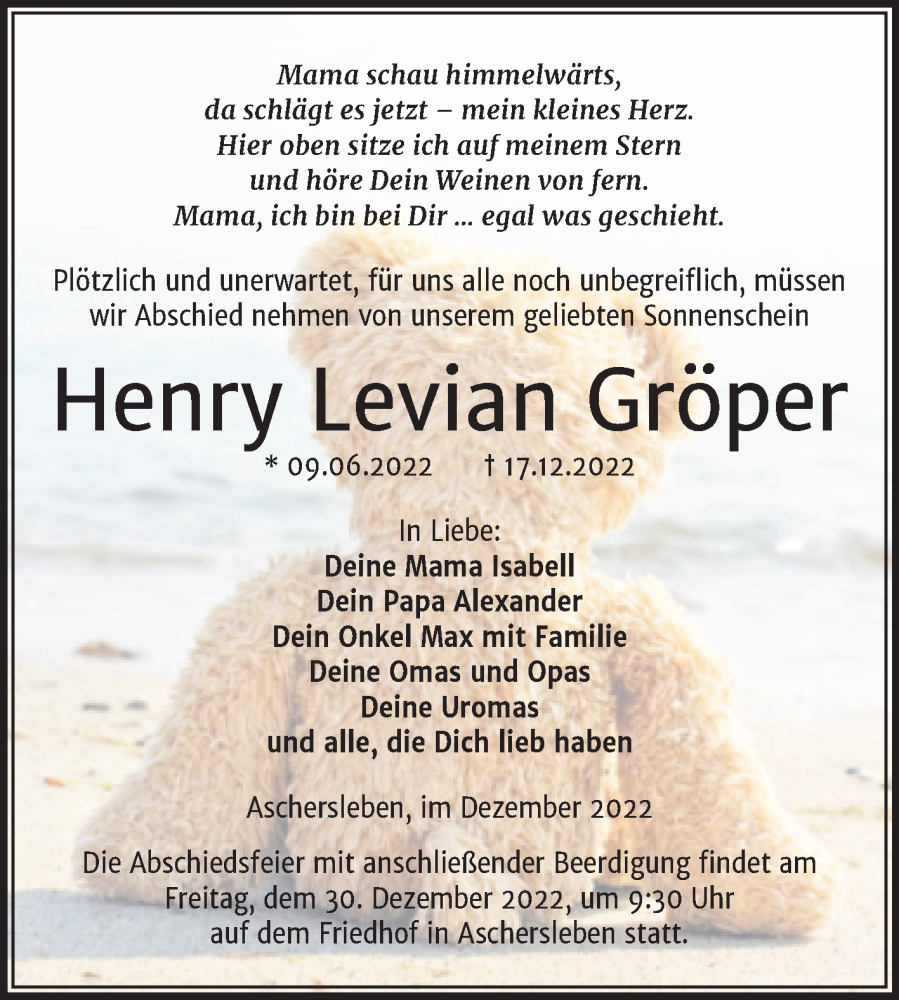 Mama schau himmelwärts,
da schlägt es jetzt – mein kleines Herz.
Hier oben sitze ich auf meinem Stern
und höre Dein Weinen von fern.
Mama, ich bin bei Dir ... egal was geschieht.

Plötzlich und unerwartet, für uns alle noch unbegreiflich, müssen wir Abschied nehmen von unserem geliebten Sonnenschein

Henry Levian Gröper

* 09.06.2022 † 17.12.2022

In Liebe:
Deine Mama Isabell
Dein Papa Alexander
Dein Onkel Max mit Familie
Deine Omas und Opas
Deine Uromas
und alle, die Dich lieb haben

Aschersleben, im Dezember 2022

Die Abschiedsfeier mit anschließender Beerdigung findet am Freitag, dem 30. Dezember 2022, um 9:30 Uhr auf dem Friedhof in Aschersleben statt.